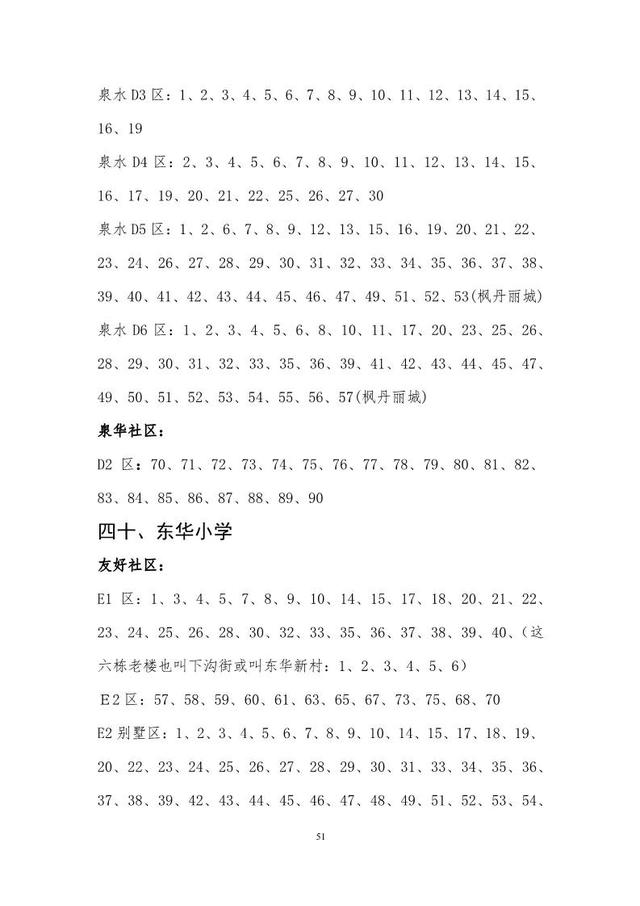 泉水 D3 区：1、2、3、4、5、6、7、8、9、10、11、12、13、14、15、16、19

泉水 D4 区：2、3、4、5、6、7、8、9、10、11、12、13、14、15、16、17、19、20、21、22、25、26、27、30

泉水 D5 区：1、2、6、7、8、9、12、13、15、16、19、20、21、22、23、24、26、27、28、29、30、31、32、33、34、35、36、37、38、39、40、41、42、43、44、45、46、47、49、51、52、53(枫丹丽城)

泉水 D6 区：1、2、3、4、5、6、8、10、11、17、20、23、25、26、28、29、30、31、32、33、35、36、39、41、42、43、44、45、47、49、50、51、52、53、54、55、56、57(枫丹丽城)

泉华社区：

D2 区：70、71、72、73、74、75、76、77、78、79、80、81、82、83、84、85、86、87、88、89、90

四十、东华小学

友好社区：

E1 区：1、3、4、5、7、8、9、10、14、15、17、18、20、21、22、23、24、25、26、28、30、32、33、35、36、37、38、39、40、（这六栋老楼也叫下沟街或叫东华新村：1、2、3、4、5、6）

E2 区：57、58、59、60、61、63、65、67、73、75、68、70

E2 别墅区：1、2、3、4、5、6、7、8、9、10、14、15、17、18、19、20、22、23、24、25、26、27、28、29、30、31、33、34、35、36、37、38、39、42、43、44、45、46、47、48、49、51、52、53、54、

51